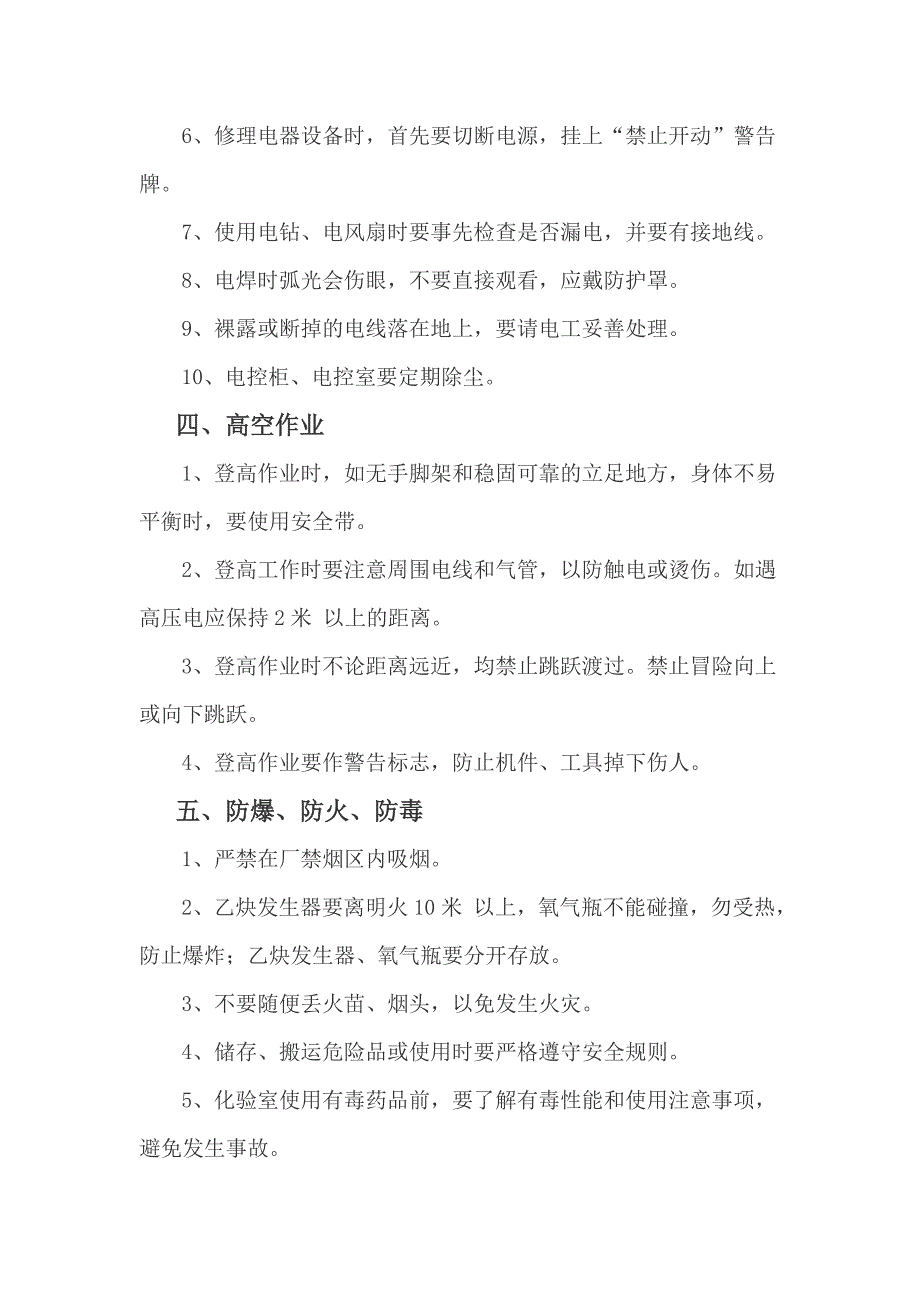 6、修理电器设备时，首先要切断电源，挂上“禁止开动”警告牌。

7、使用电钻、电风扇时要事先检查是否漏电，并要有接地线。

8、电焊时弧光会伤眼，不要直接观看，应戴防护罩。

9、裸露或断掉的电线落在地上，要请电工妥善处理。

10、电控柜、电控室要定期除尘。

四、高空作业

1、登高作业时，如无手脚架和稳固可靠的立足地方，身体不易平衡时，要使用安全带。

2、登高工作时要注意周围电线和气管，以防触电或烫伤。如遇高压电应保持 2 米 以上的距离。

3、登高作业时不论距离远近，均禁止跳跃渡过。禁止冒险向上或向下跳跃。

4、登高作业要作警告标志，防止机件、工具掉下伤人。

五、防爆、防火、防毒

1、严禁在厂禁烟区内吸烟。

2、乙炔发生器要离明火 10 米 以上，氧气瓶不能碰撞，勿受热，防止爆炸；乙炔发生器、氧气瓶要分开存放。

3、不要随便丢火苗、烟头，以免发生火灾。

4、储存、搬运危险品或使用时要严格遵守安全规则。

5、化验室使用有毒药品前，要了解有毒性能和使用注意事项，避免发生事故。